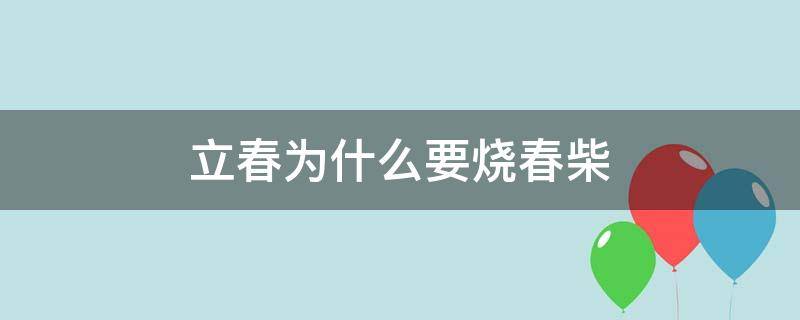 立春为什么要烧春柴